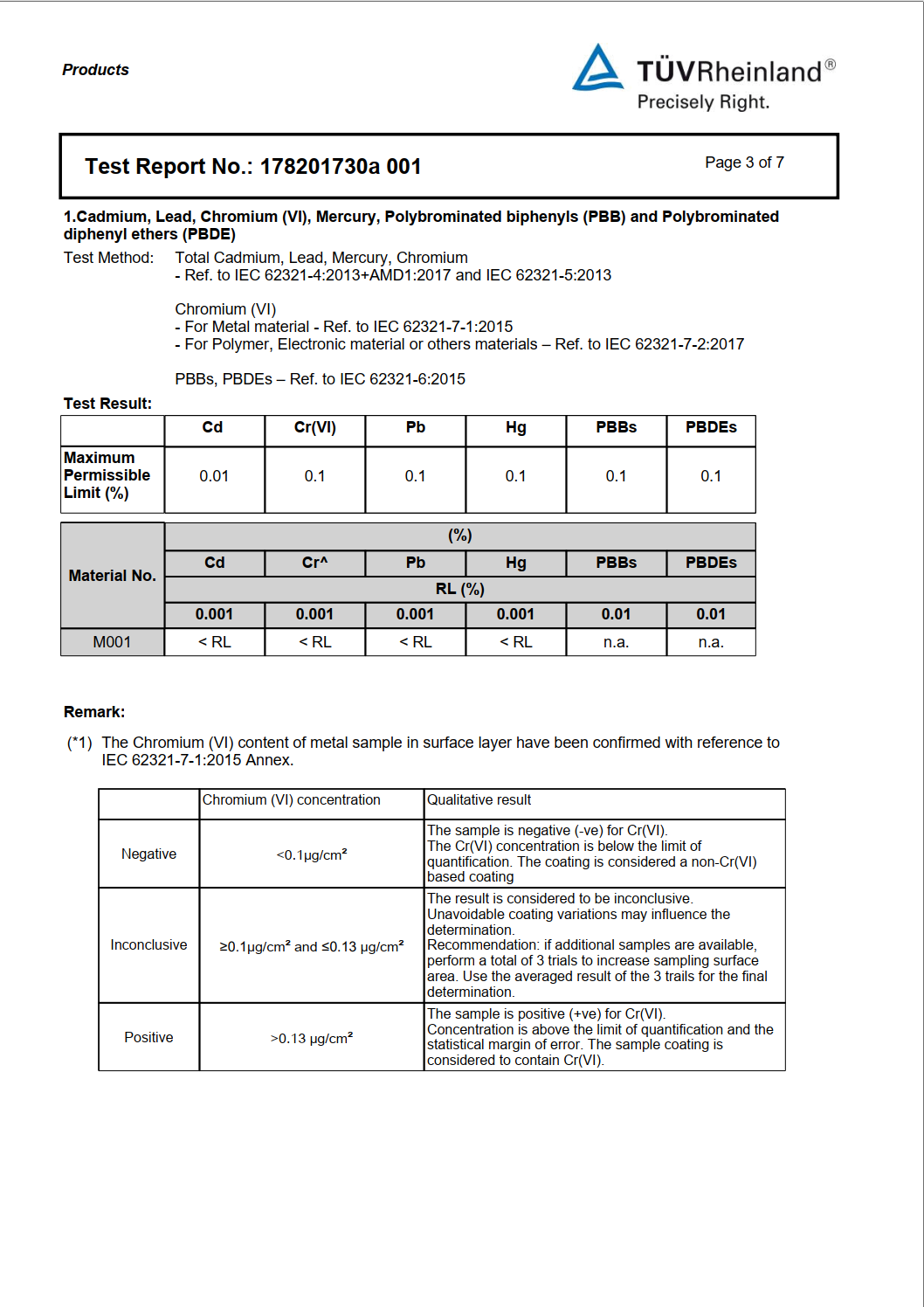 Products

TÜVRheinland®
Precisely Right.

Test Report No.: 178201730a 001

Page 3 of 7

1.Cadmium, Lead, Chromium (VI), Mercury, Polybrominated biphenyls (PBB) and Polybrominated diphenyl ethers (PBDE)

Test Method: Total Cadmium, Lead, Mercury, Chromium
- Ref. to IEC 62321-4:2013+AMD1:2017 and IEC 62321-5:2013

Chromium (VI)
- For Metal material - Ref. to IEC 62321-7-1:2015
- For Polymer, Electronic material or others materials – Ref. to IEC 62321-7-2:2017

PBBs, PBDEs – Ref. to IEC 62321-6:2015

Test Result:

| | Cd | Cr(VI) | Pb | Hg | PBBs | PBDEs |
|---|---|---|---|---|---|---|
| Maximum Permissible Limit (%) | 0.01 | 0.1 | 0.1 | 0.1 | 0.1 | 0.1 |

| Material No. | (%) | | | | | |
|---|---|---|---|---|---|---|
| | Cd | Cr^ | Pb | Hg | PBBs | PBDEs |
| | RL (%) | | | | | |
| | 0.001 | 0.001 | 0.001 | 0.001 | 0.01 | 0.01 |
| M001 | < RL | < RL | < RL | < RL | n.a. | n.a. |

Remark:
(*1) The Chromium (VI) content of metal sample in surface layer have been confirmed with reference to IEC 62321-7-1:2015 Annex.

| | Chromium (VI) concentration | Qualitative result |
|---|---|---|
| Negative | <0.1µg/cm² | The sample is negative (-ve) for Cr(VI). The Cr(VI) concentration is below the limit of quantification. The coating is considered a non-Cr(VI) based coating |
| Inconclusive | ≥0.1µg/cm² and ≤0.13 µg/cm² | The result is considered to be inconclusive. Unavoidable coating variations may influence the determination. Recommendation: if additional samples are available, perform a total of 3 trials to increase sampling surface area. Use the averaged result of the 3 trails for the final determination. |
| Positive | >0.13 µg/cm² | The sample is positive (+ve) for Cr(VI). Concentration is above the limit of quantification and the statistical margin of error. The sample coating is considered to contain Cr(VI). |